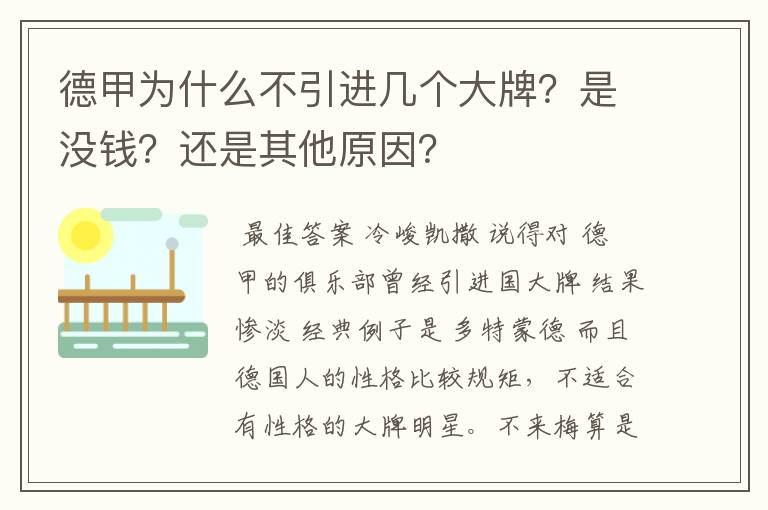 德甲为什么不引进几个大牌？是没钱？还是其他原因？

最佳答案 冷峻凯撒 说得对 德甲的俱乐部曾经引进国大牌 结果惨淡 经典例子是 多特蒙德 而且德国人的性格比较规矩， 不适合有性格的大牌明星。 不来梅算是